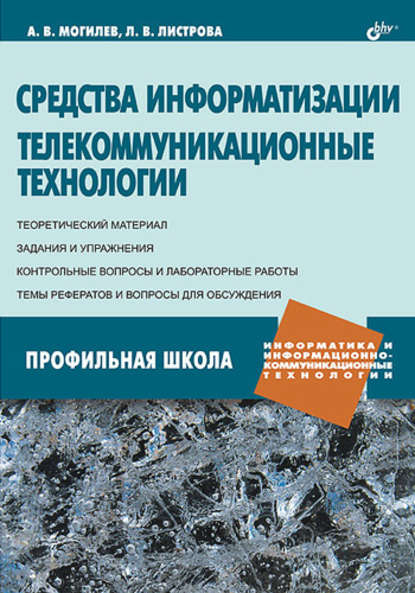 А. В. МОГИЛЕВ, Л. В. ЛИСТРОВА

bhv

СРЕДСТВА ИНФОРМАТИЗАЦИИ
ТЕЛЕКОММУНИКАЦИОННЫЕ ТЕХНОЛОГИИ

ТЕОРЕТИЧЕСКИЙ МАТЕРИАЛ
ЗАДАНИЯ И УПРАЖНЕНИЯ
КОНТРОЛЬНЫЕ ВОПРОСЫ И ЛАБОРАТОРНЫЕ РАБОТЫ
ТЕМЫ РЕФЕРАТОВ И ВОПРОСЫ ДЛЯ ОБСУЖДЕНИЯ

ПРОФИЛЬНАЯ ШКОЛА

ИНФОРМАТИКА И ИНФОРМАЦИОННО-КОММУНИКАЦИОННЫЕ ТЕХНОЛОГИИ